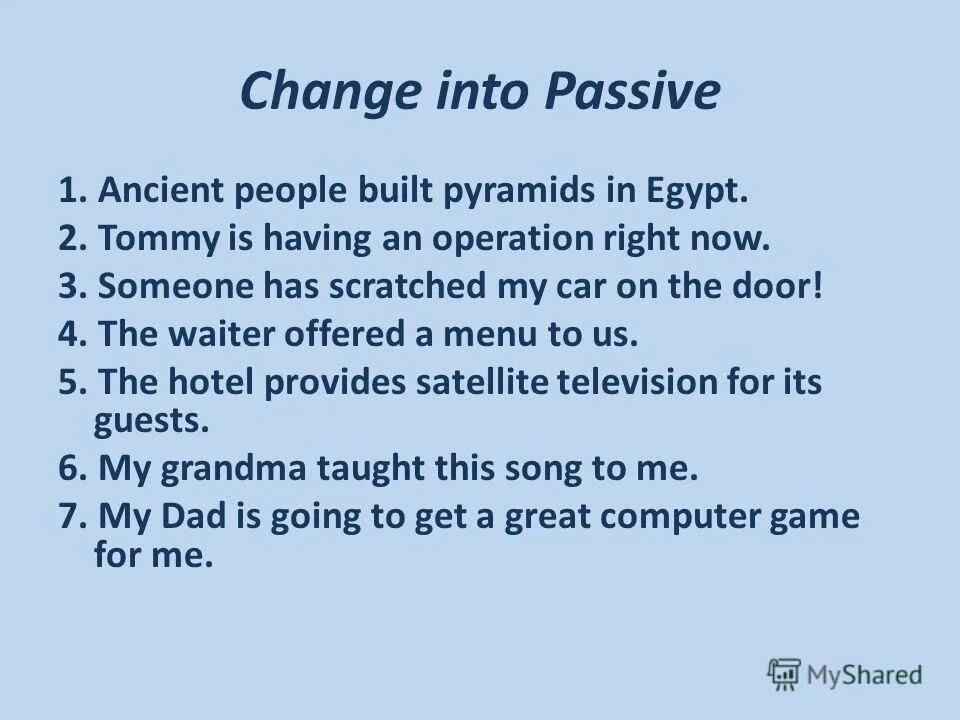 Change into Passive

1. Ancient people built pyramids in Egypt.
2. Tommy is having an operation right now.
3. Someone has scratched my car on the door!
4. The waiter offered a menu to us.
5. The hotel provides satellite television for its guests.
6. My grandma taught this song to me.
7. My Dad is going to get a great computer game for me.

MyShared